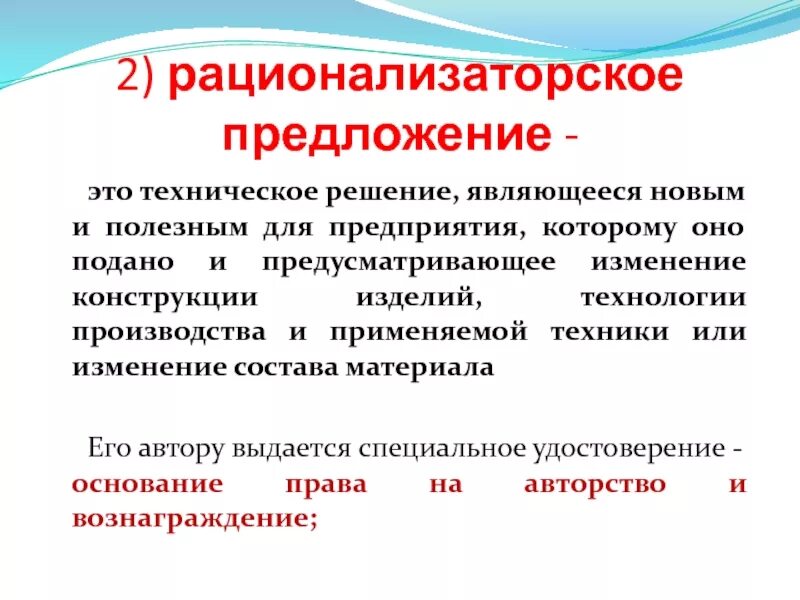 2) рационализаторское предложение -

это техническое решение, являющееся новым и полезным для предприятия, которому оно подано и предусматривающее изменение конструкции изделий, технологии производства и применяемой техники или изменение состава материала

Его автору выдается специальное удостоверение - основание права на авторство и вознаграждение;